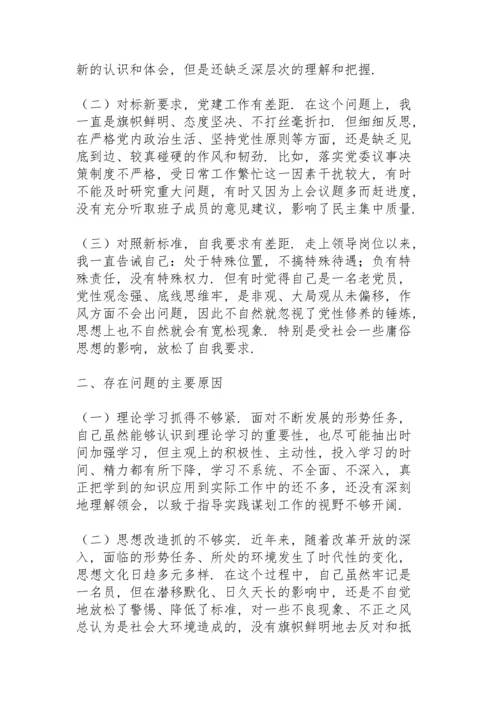 新的认识和体会，但是还缺乏深层次的理解和把握.

（二）对标新要求，党建工作有差距. 在这个问题上，我一直是旗帜鲜明、态度坚决、不打丝毫折扣. 但细细反思，在严格党内政治生活、坚持党性原则等方面，还是缺乏见底到边、较真碰硬的作风和韧劲. 比如，落实党委议事决策制度不严格，受日常工作繁忙这一因素干扰较大，有时不能及时研究重大问题，有时又因为上会议题多而赶进度，没有充分听取班子成员的意见建议，影响了民主集中质量.

（三）对照新标准，自我要求有差距. 走上领导岗位以来，我一直告诫自己：处于特殊位置，不搞特殊待遇；负有特殊责任，没有特殊权力. 但有时觉得自己是一名老党员，党性观念强、底线思维牢，是非观、大局观从未偏移，作风方面不会出问题，因此不自然就忽视了党性修养的锤炼，思想上也不自然就会有宽松现象. 特别是受社会一些庸俗思想的影响，放松了自我要求.

二、存在问题的主要原因

（一）理论学习抓得不够紧. 面对不断发展的形势任务，自己虽然能够认识到理论学习的重要性，也尽可能抽出时间加强学习，但主观上的积极性、主动性，投入学习的时间、精力都有所下降，学习不系统、不全面、不深入，真正把学到的知识应用到实际工作中的还不多，还没有深刻地理解领会，以致于指导实践谋划工作的视野不够开阔.

（二）思想改造抓的不够实. 近年来，随着改革开放的深入，面临的形势任务、所处的环境发生了时代性的变化，思想文化日趋多元多样. 在这个过程中，自己虽然牢记是一名员，但在潜移默化、日久天长的影响中，还是不自觉地放松了警惕、降低了标准，对一些不良现象、不正之风总认为是社会大环境造成的，没有旗帜鲜明地去反对和抵